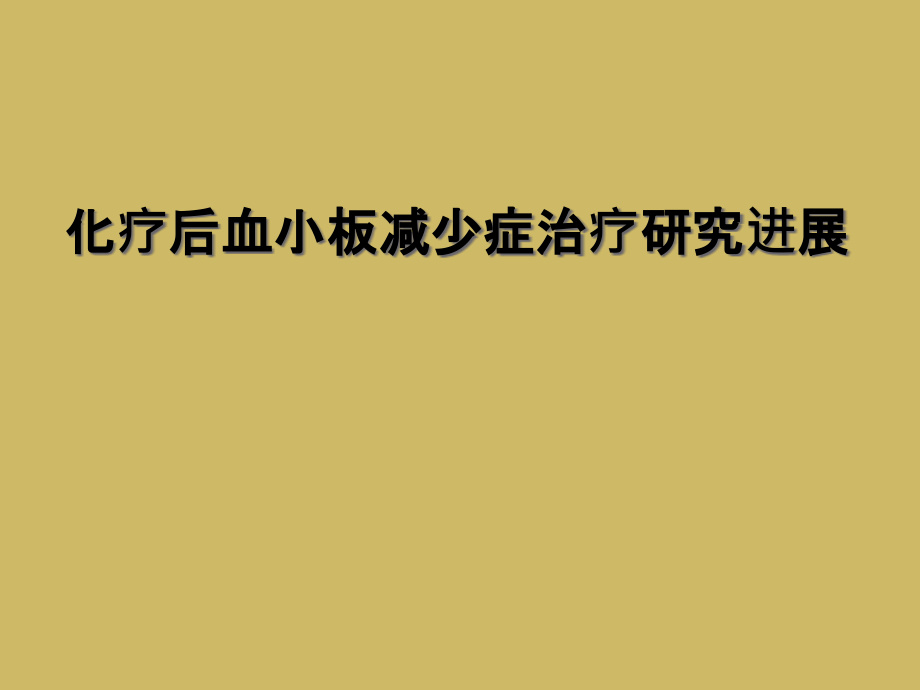 化疗后血小板减少症治疗研究进展